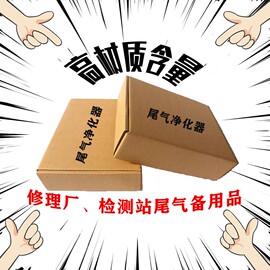 高材质含量

尾气净化器

尾气净化器

修理厂、检测站尾气备用品